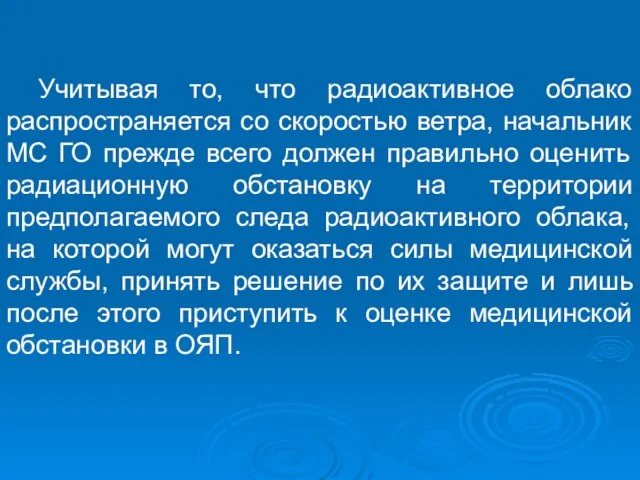 Учитывая то, что радиоактивное облако распространяется со скоростью ветра, начальник МС ГО прежде всего должен правильно оценить радиационную обстановку на территории предполагаемого следа радиоактивного облака, на которой могут оказаться силы медицинской службы, принять решение по их защите и лишь после этого приступить к оценке медицинской обстановки в ОЯП.